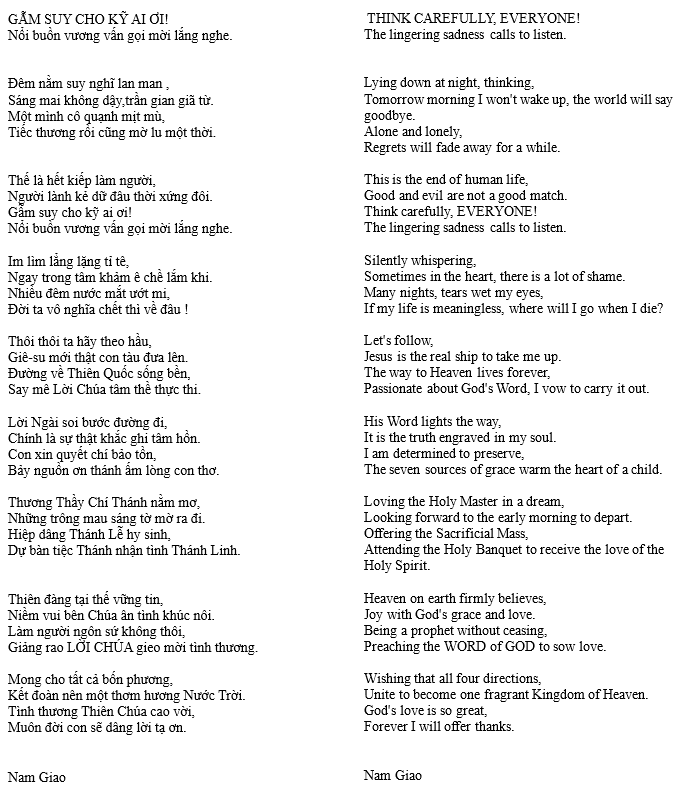 GẪM SUY CHO KỸ AI ƠI!
Nỗi buồn vương vấn gọi mời lắng nghe.

Đêm nằm suy nghĩ lan man ,
Sáng mai không dậy,trần gian giã từ.
Một mình cô quạnh mịt mù,
Tiếc thương rồi cũng mờ lu một thời.

Thế là hết kiếp làm người,
Người lành kẻ dữ đâu thời xứng đôi.
Gẫm suy cho kỹ ai ơi!
Nỗi buồn vương vấn gọi mời lắng nghe.

Im lìm lẳng lặng tỉ tê,
Ngay trong tâm khảm ê chề lắm khi.
Nhiều đêm nước mắt ướt mi,
Đời ta vô nghĩa chết thì về đâu !

Thôi thôi ta hãy theo hầu,
Giê-su mới thật con tàu đưa lên.
Đường về Thiên Quốc sống bền,
Say mê Lời Chúa tâm thề thực thi.

Lời Ngài soi bước đường đi,
Chính là sự thật khắc ghi tâm hồn.
Con xin quyết chí bảo tồn,
Bảy nguồn ơn thánh ấm lòng con thơ.

Thương Thầy Chí Thánh nằm mơ,
Những trông mau sáng tờ mờ ra đi.
Hiệp dâng Thánh Lễ hy sinh,
Dự bàn tiệc Thánh nhận tình Thánh Linh.

Thiên đàng tại thế vững tin,
Niềm vui bên Chúa ân tình khúc nôi.
Làm người ngôn sứ không thôi,
Giảng rao LỜI CHÚA gieo mời tình thương.

Mong cho tất cả bốn phương,
Kết đoàn nên một thơm hương Nước Trời.
Tình thương Thiên Chúa cao vời,
Muôn đời con sẽ dâng lời tạ ơn.

Nam Giao

THINK CAREFULLY, EVERYONE!
The lingering sadness calls to listen.

Lying down at night, thinking,
Tomorrow morning I won't wake up, the world will say goodbye.
Alone and lonely,
Regrets will fade away for a while.

This is the end of human life,
Good and evil are not a good match.
Think carefully, EVERYONE!
The lingering sadness calls to listen.

Silently whispering,
Sometimes in the heart, there is a lot of shame.
Many nights, tears wet my eyes,
If my life is meaningless, where will I go when I die?

Let's follow,
Jesus is the real ship to take me up.
The way to Heaven lives forever,
Passionate about God's Word, I vow to carry it out.

His Word lights the way,
It is the truth engraved in my soul.
I am determined to preserve,
The seven sources of grace warm the heart of a child.

Loving the Holy Master in a dream,
Looking forward to the early morning to depart.
Offering the Sacrificial Mass,
Attending the Holy Banquet to receive the love of the Holy Spirit.

Heaven on earth firmly believes,
Joy with God's grace and love.
Being a prophet without ceasing,
Preaching the WORD of GOD to sow love.

Wishing that all four directions,
Unite to become one fragrant Kingdom of Heaven.
God's love is so great,
Forever I will offer thanks.

Nam Giao